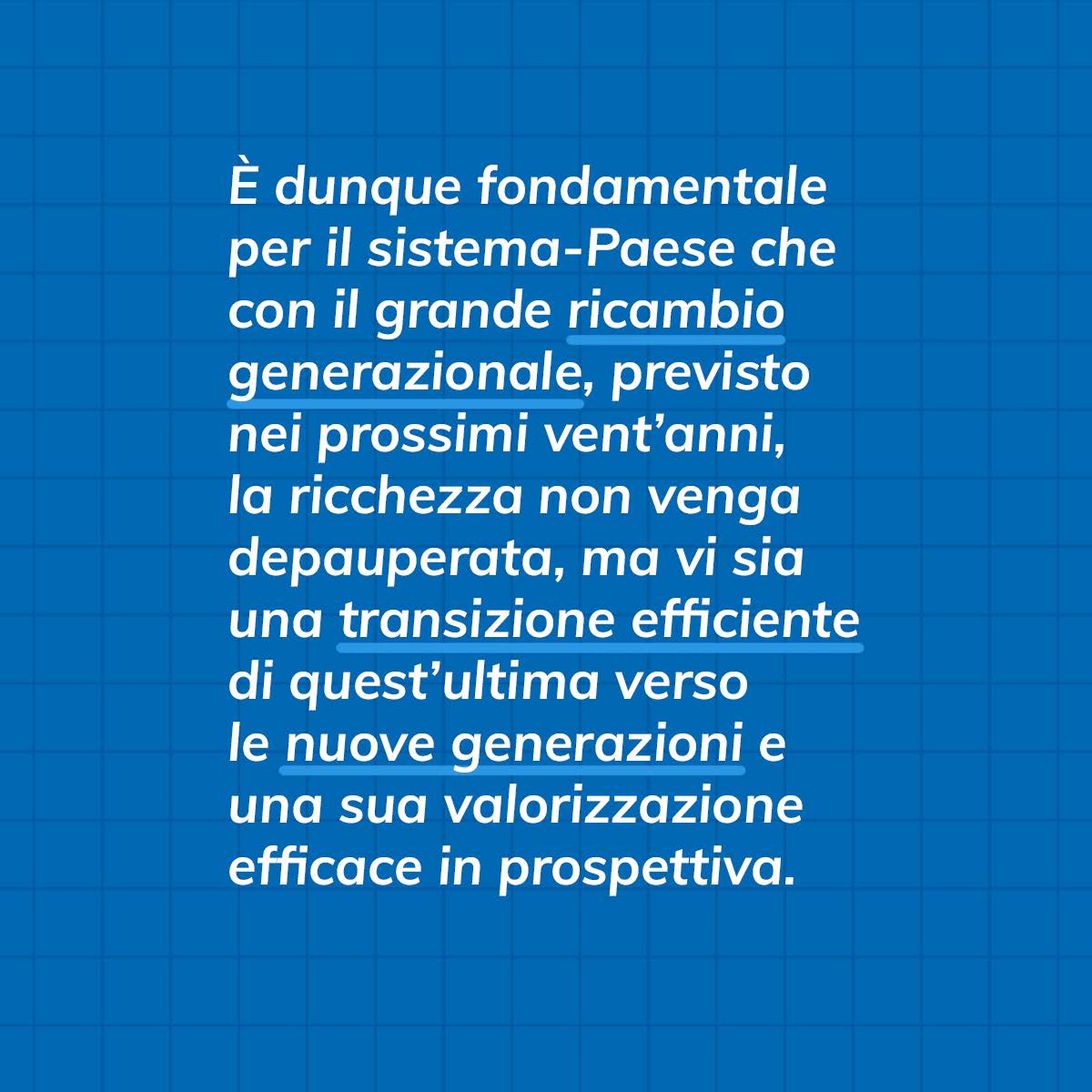 È dunque fondamentale per il sistema-Paese che con il grande ricambio generazionale, previsto nei prossimi vent’anni, la ricchezza non venga depauperata, ma vi sia una transizione efficiente di quest’ultima verso le nuove generazioni e una sua valorizzazione efficace in prospettiva.